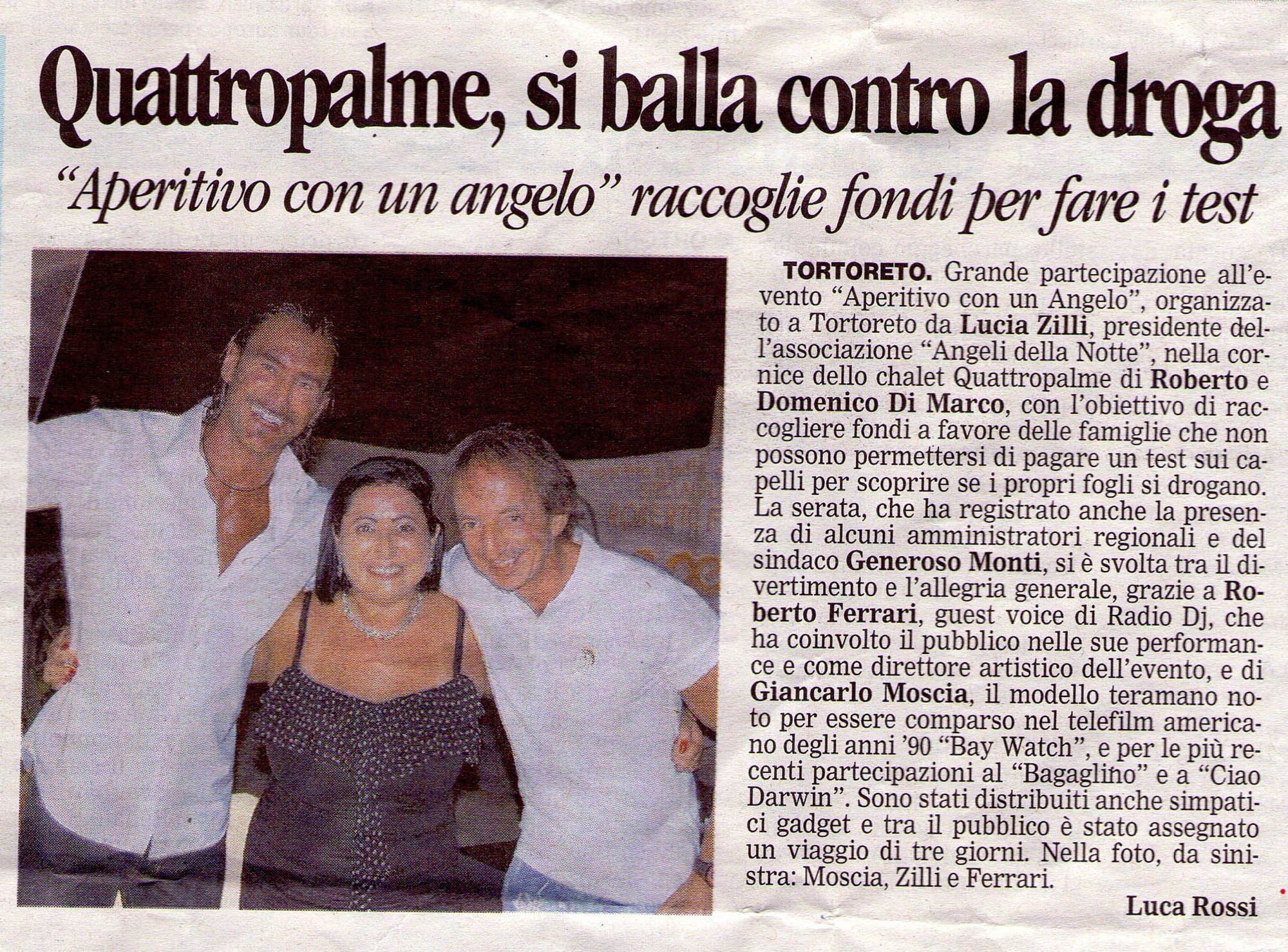 Quattropalme, si balla contro la droga

"Aperitivo con un angelo" raccoglie fondi per fare i test

TORTORETO. Grande partecipazione all'evento "Aperitivo con un Angelo", organizzato a Tortoreto da Lucia Zilli, presidente dell'associazione "Angeli della Notte", nella cornice dello chalet Quattropalme di Roberto e Domenico Di Marco, con l'obiettivo di raccogliere fondi a favore delle famiglie che non possono permettersi di pagare un test sui capelli per scoprire se i propri fogli si drogano. La serata, che ha registrato anche la presenza di alcuni amministratori regionali e del sindaco Generoso Monti, si è svolta tra il divertimento e l'allegria generale, grazie a Roberto Ferrari, guest voice di Radio Dj, che ha coinvolto il pubblico nelle sue performance e come direttore artistico dell'evento, e di Giancarlo Moscia, il modello teramano noto per essere comparso nel telefilm americano degli anni '90 "Bay Watch", e per le più recenti partecipazioni al "Bagaglino" e a "Ciao Darwin". Sono stati distribuiti anche simpatici gadget e tra il pubblico è stato assegnato un viaggio di tre giorni. Nella foto, da sinistra: Moscia, Zilli e Ferrari.

Luca Rossi